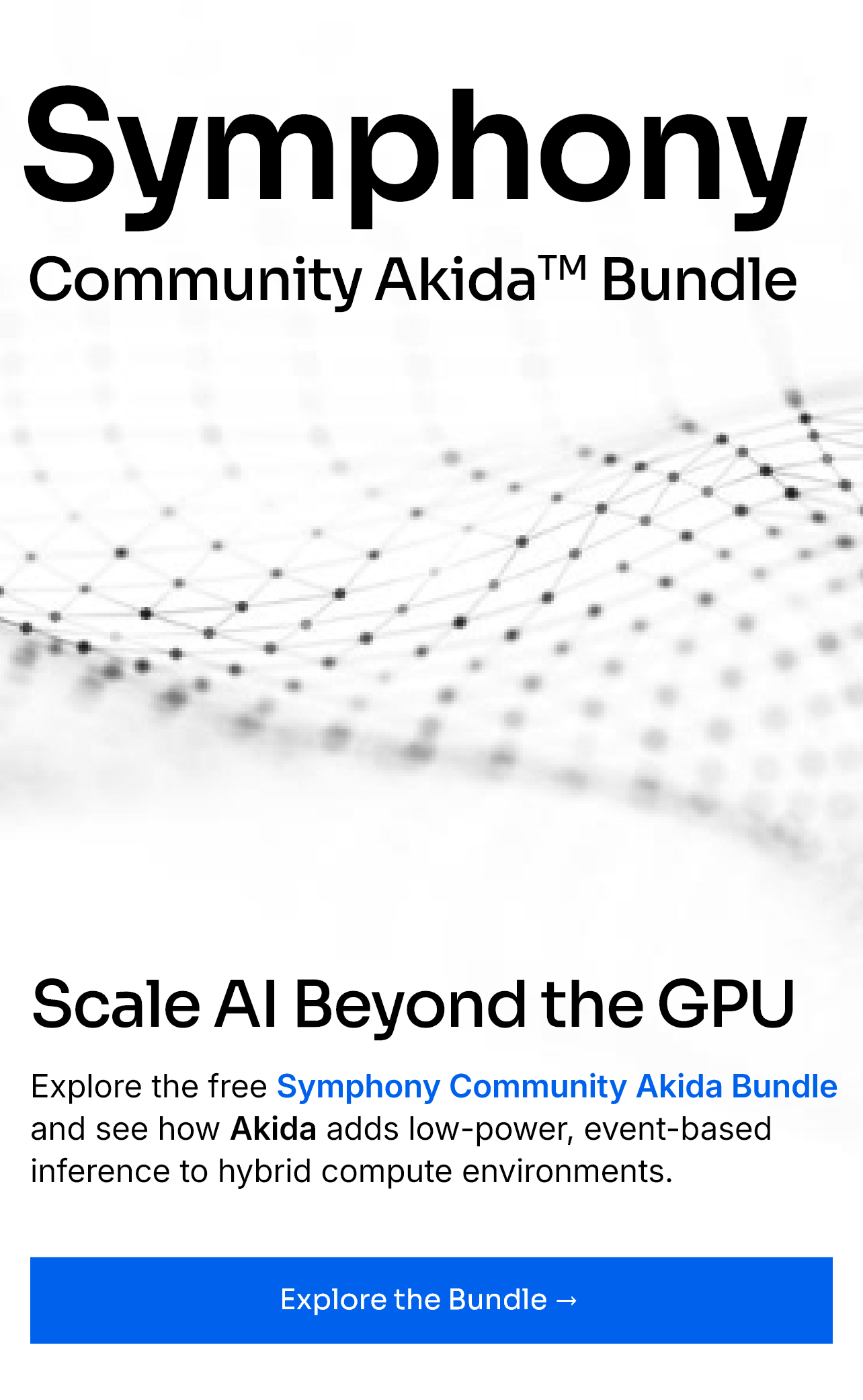 Symphony

Community Akida™ Bundle

Scale AI Beyond the GPU

Explore the free Symphony Community Akida Bundle and see how Akida adds low-power, event-based inference to hybrid compute environments.

Explore the Bundle →